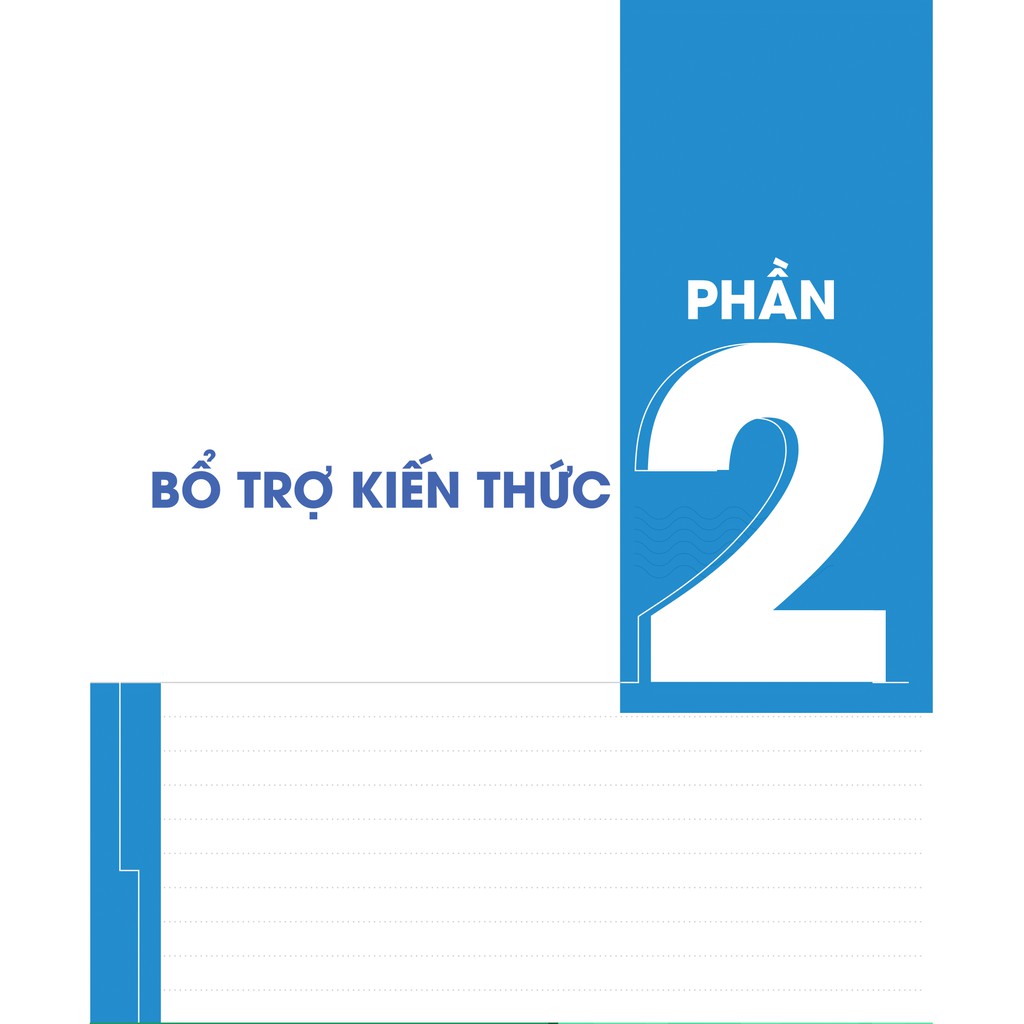 PHẦN
2

BỔ TRỢ KIẾN THỨC